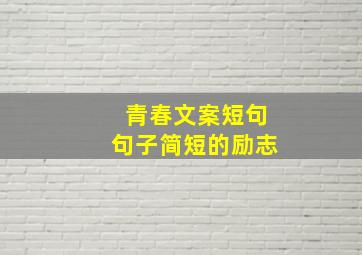 青春文案短句
句子简短的励志